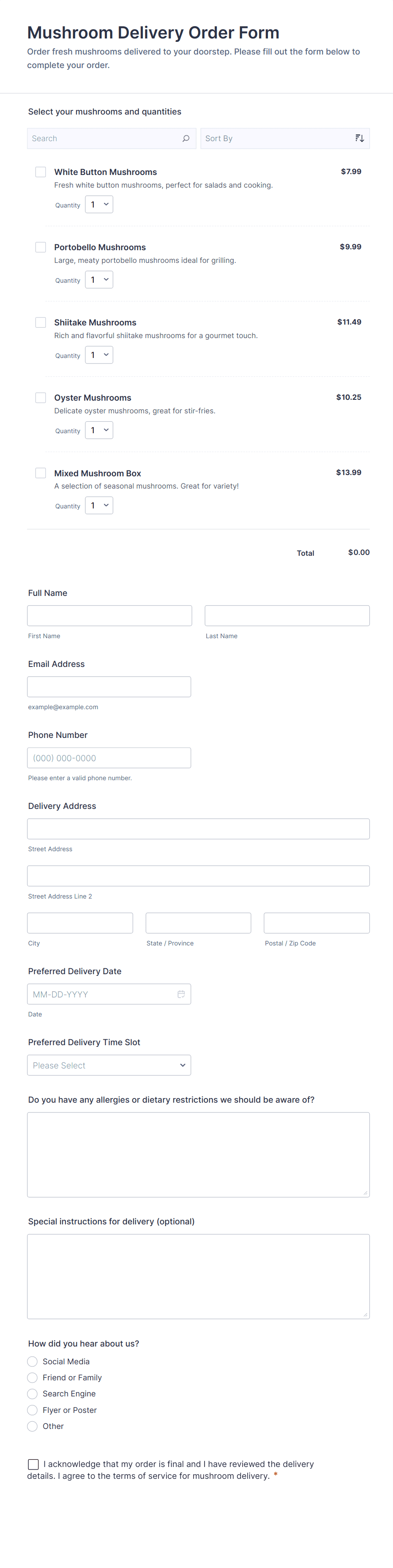 Mushroom Delivery Order Form

Order fresh mushrooms delivered to your doorstep. Please fill out the form below to complete your order.

Select your mushrooms and quantities

Search

Sort By

White Button Mushrooms $7.99
Fresh white button mushrooms, perfect for salads and cooking.
Quantity 1

Portobello Mushrooms $9.99
Large, meaty portobello mushrooms ideal for grilling.
Quantity 1

Shiitake Mushrooms $11.49
Rich and flavorful shiitake mushrooms for a gourmet touch.
Quantity 1

Oyster Mushrooms $10.25
Delicate oyster mushrooms, great for stir-fries.
Quantity 1

Mixed Mushroom Box $13.99
A selection of seasonal mushrooms. Great for variety!
Quantity 1

Total $0.00

Full Name

First Name

Last Name

Email Address

example@example.com

Phone Number

(000) 000-0000

Please enter a valid phone number.

Delivery Address

Street Address

Street Address Line 2

City

State / Province

Postal / Zip Code

Preferred Delivery Date

MM-DD-YYYY

Date

Preferred Delivery Time Slot

Please Select

Do you have any allergies or dietary restrictions we should be aware of?

Special instructions for delivery (optional)

How did you hear about us?

Social Media

Friend or Family

Search Engine

Flyer or Poster

Other

I acknowledge that my order is final and I have reviewed the delivery details. I agree to the terms of service for mushroom delivery. *